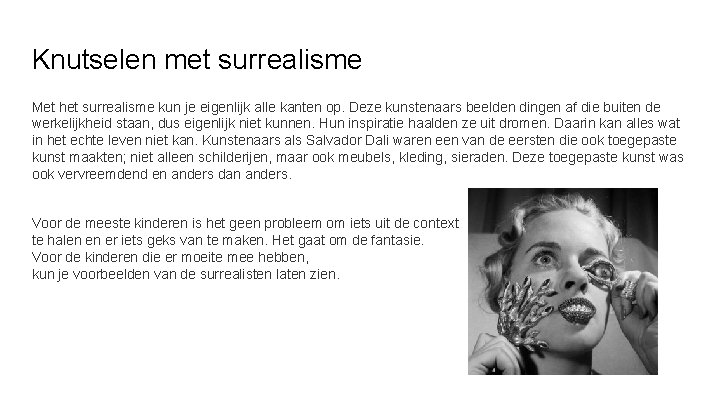 Knutselen met surrealisme

Met het surrealisme kun je eigenlijk alle kanten op. Deze kunstenaars beelden dingen af die buiten de werkelijkheid staan, dus eigenlijk niet kunnen. Hun inspiratie haalden ze uit dromen. Daarin kan alles wat in het echte leven niet kan. Kunstenaars als Salvador Dali waren een van de eersten die ook toegepaste kunst maakten; niet alleen schilderijen, maar ook meubels, kleding, sieraden. Deze toegepaste kunst was ook vervreemdend en anders dan anders.

Voor de meeste kinderen is het geen probleem om iets uit de context te halen en er iets geks van te maken. Het gaat om de fantasie.
Voor de kinderen die er moeite mee hebben,
kun je voorbeelden van de surrealisten laten zien.